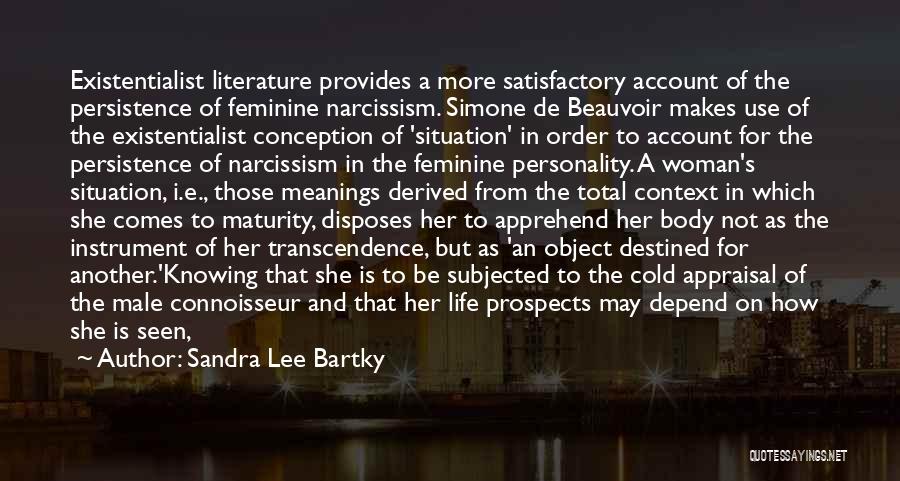 Existentialist literature provides a more satisfactory account of the persistence of feminine narcissism. Simone de Beauvoir makes use of the existentialist conception of 'situation' in order to account for the persistence of narcissism in the feminine personality. A woman's situation, i.e., those meanings derived from the total context in which she comes to maturity, disposes her to apprehend her body not as the instrument of her transcendence, but as 'an object destined for another.'Knowing that she is to be subjected to the cold appraisal of the male connoisseur and that her life prospects may depend on how she is seen,

~ Author: Sandra Lee Bartky

QUOTESSAYINGS.NET